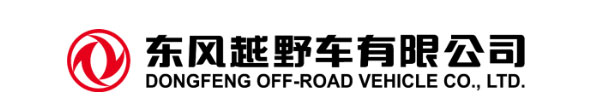 东风越野车有限公司
DONGFENG OFF-ROAD VEHICLE CO., LTD.